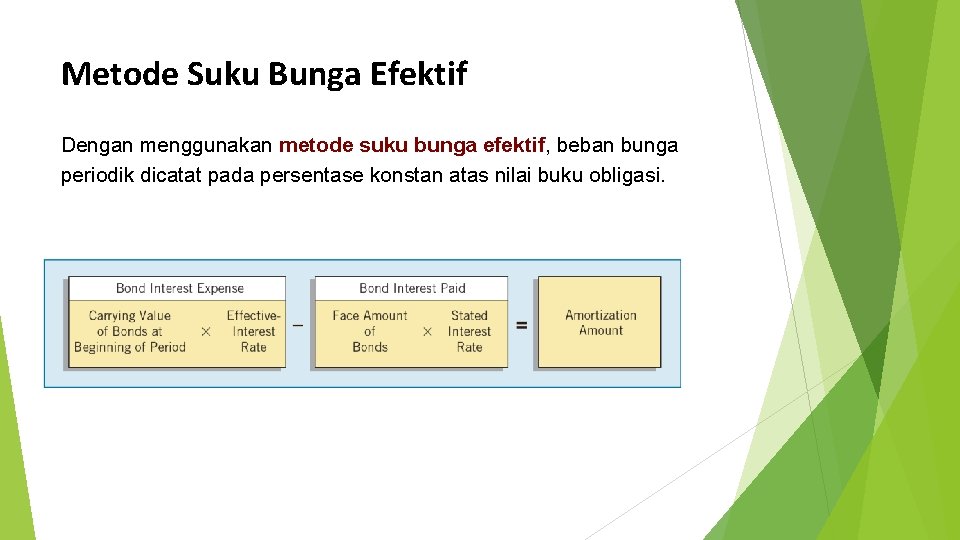 Metode Suku Bunga Efektif

Dengan menggunakan metode suku bunga efektif, beban bunga periodik dicatat pada persentase konstan atas nilai buku obligasi.

Bond Interest Expense

Carrying Value of Bonds at Beginning of Period × Effective-Interest Rate

−

Bond Interest Paid

Face Amount of Bonds × Stated Interest Rate

=

Amortization Amount